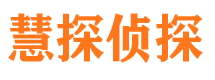 慧探侦探